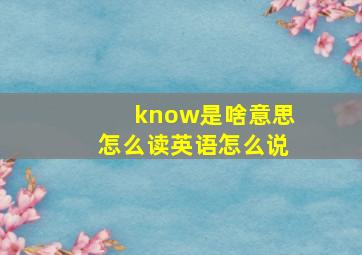 know是啥意思
怎么读英语怎么说